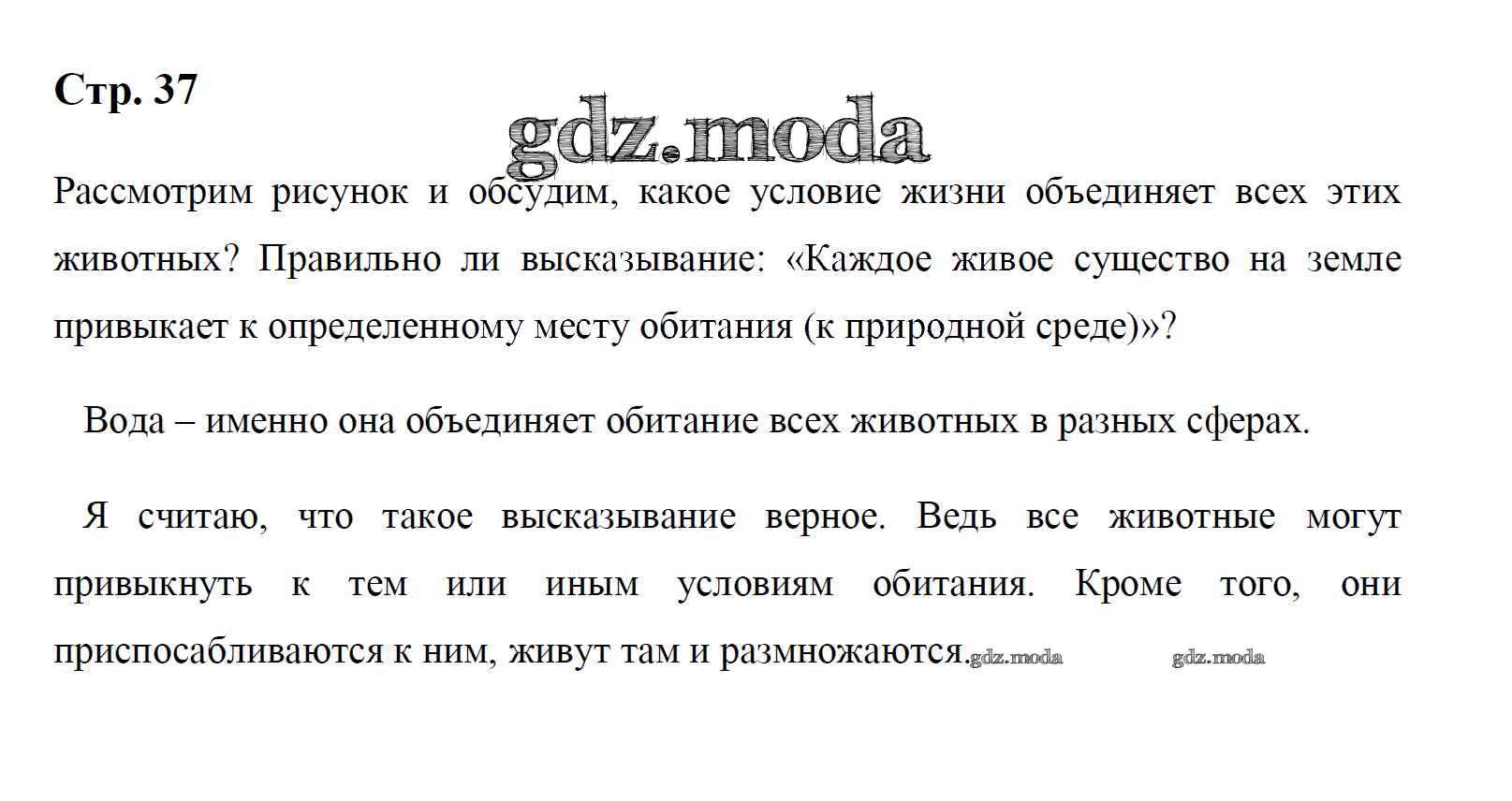 Стр. 37

gdz.moda

Рассмотрим рисунок и обсудим, какое условие жизни объединяет всех этих животных? Правильно ли высказывание: «Каждое живое существо на земле привыкает к определенному месту обитания (к природной среде)»?

Вода – именно она объединяет обитание всех животных в разных сферах.

Я считаю, что такое высказывание верное. Ведь все животные могут привыкнуть к тем или иным условиям обитания. Кроме того, они приспосабливаются к ним, живут там и размножаются.gdz.moda gdz.moda